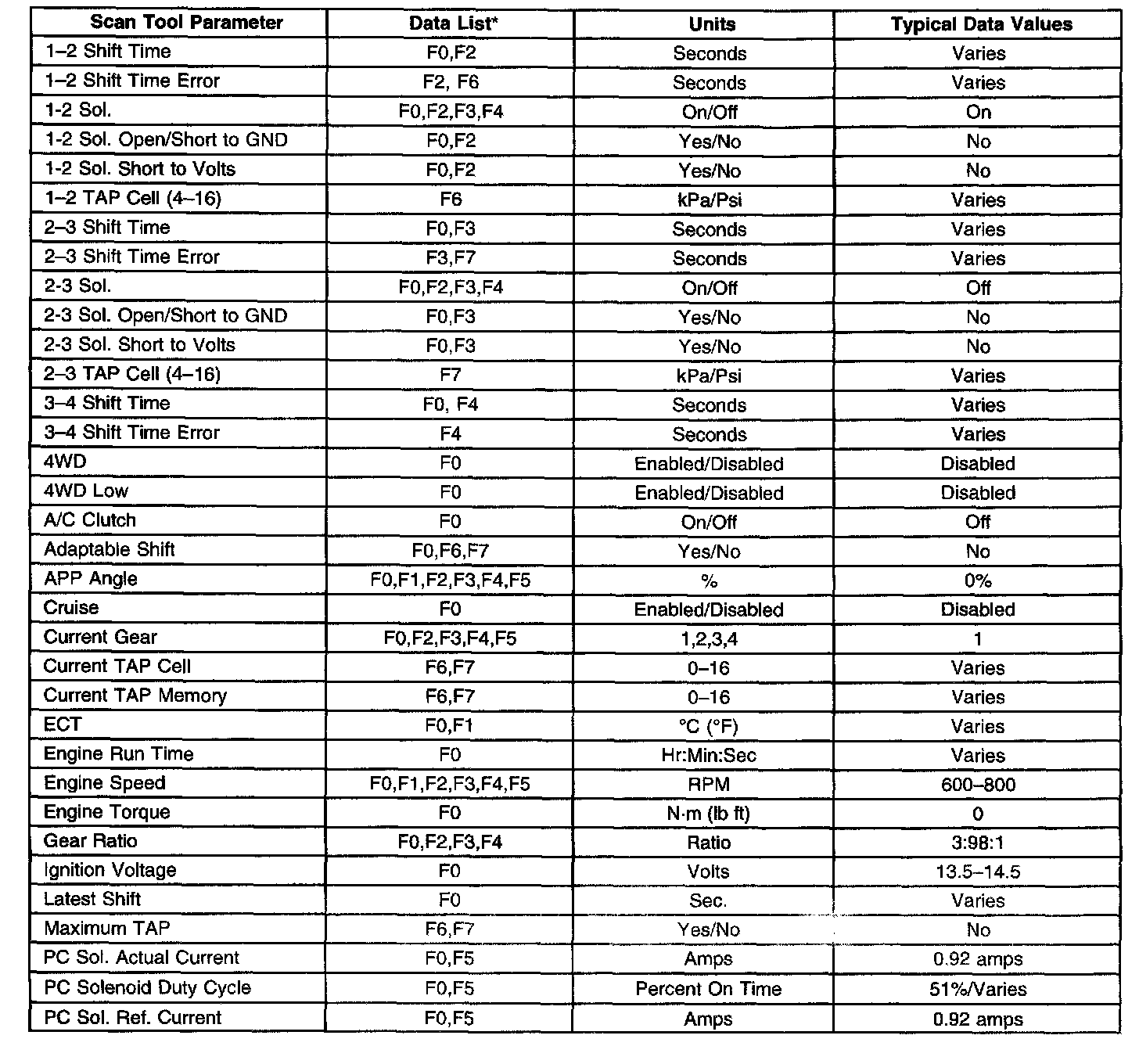 | Scan Tool Parameter | Data List* | Units | Typical Data Values |
|---|---|---|---|
| 1–2 Shift Time | F0,F2 | Seconds | Varies |
| 1–2 Shift Time Error | F2, F6 | Seconds | Varies |
| 1-2 Sol. | F0,F2,F3,F4 | On/Off | On |
| 1-2 Sol. Open/Short to GND | F0,F2 | Yes/No | No |
| 1-2 Sol. Short to Volts | F0,F2 | Yes/No | No |
| 1–2 TAP Cell (4–16) | F6 | kPa/Psi | Varies |
| 2–3 Shift Time | F0,F3 | Seconds | Varies |
| 2–3 Shift Time Error | F3,F7 | Seconds | Varies |
| 2-3 Sol. | F0,F2,F3,F4 | On/Off | Off |
| 2-3 Sol. Open/Short to GND | F0,F3 | Yes/No | No |
| 2-3 Sol. Short to Volts | F0,F3 | Yes/No | No |
| 2–3 TAP Cell (4–16) | F7 | kPa/Psi | Varies |
| 3–4 Shift Time | F0, F4 | Seconds | Varies |
| 3–4 Shift Time Error | F4 | Seconds | Varies |
| 4WD | F0 | Enabled/Disabled | Disabled |
| 4WD Low | F0 | Enabled/Disabled | Disabled |
| A/C Clutch | F0 | On/Off | Off |
| Adaptable Shift | F0,F6,F7 | Yes/No | No |
| APP Angle | F0,F1,F2,F3,F4,F5 | % | 0% |
| Cruise | F0 | Enabled/Disabled | Disabled |
| Current Gear | F0,F2,F3,F4,F5 | 1,2,3,4 | 1 |
| Current TAP Cell | F6,F7 | 0–16 | Varies |
| Current TAP Memory | F6,F7 | 0–16 | Varies |
| ECT | F0,F1 | °C (°F) | Varies |
| Engine Run Time | F0 | Hr:Min:Sec | Varies |
| Engine Speed | F0,F1,F2,F3,F4,F5 | RPM | 600–800 |
| Engine Torque | F0 | N·m (lb ft) | 0 |
| Gear Ratio | F0,F2,F3,F4 | Ratio | 3:98:1 |
| Ignition Voltage | F0 | Volts | 13.5–14.5 |
| Latest Shift | F0 | Sec. | Varies |
| Maximum TAP | F6,F7 | Yes/No | No |
| PC Sol. Actual Current | F0,F5 | Amps | 0.92 amps |
| PC Solenoid Duty Cycle | F0,F5 | Percent On Time | 51%/Varies |
| PC Sol. Ref. Current | F0,F5 | Amps | 0.92 amps |